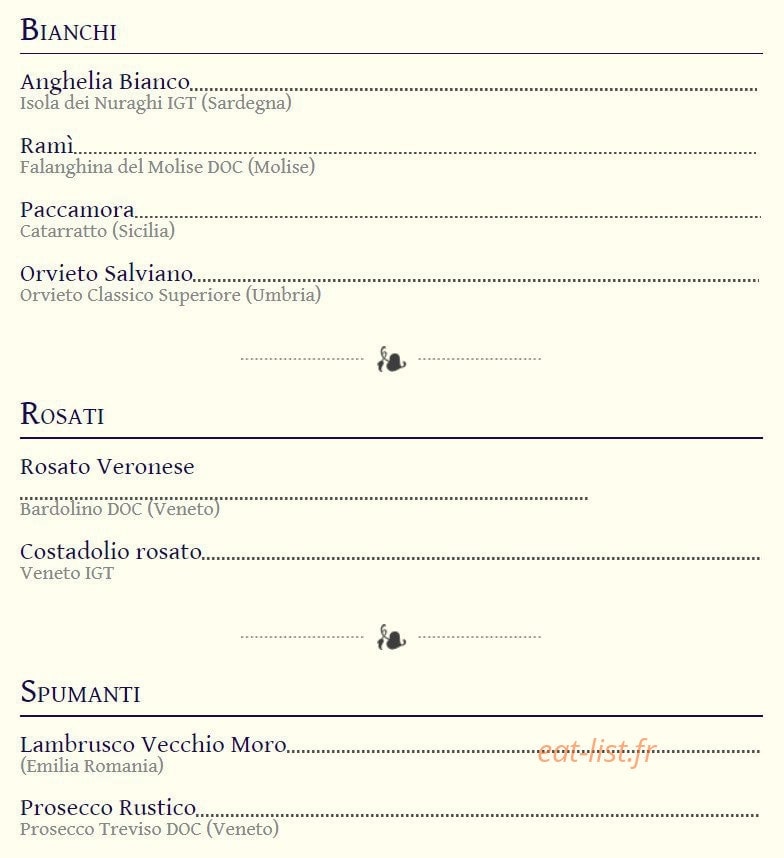 BIANCHI

Anghelia Bianco
Isola dei Nuraghi IGT (Sardegna)

Ramì
Falanghina del Molise DOC (Molise)

Paccamora
Catarratto (Sicilia)

Orvieto Salviano
Orvieto Classico Superiore (Umbria)

ROSATI

Rosato Veronese
Bardolino DOC (Veneto)

Costadolio rosato
Veneto IGT

SPUMANTI

Lambrusco Vecchio Moro
(Emilia Romania)

Prosecco Rustico
Prosecco Treviso DOC (Veneto)

eat-list.fr